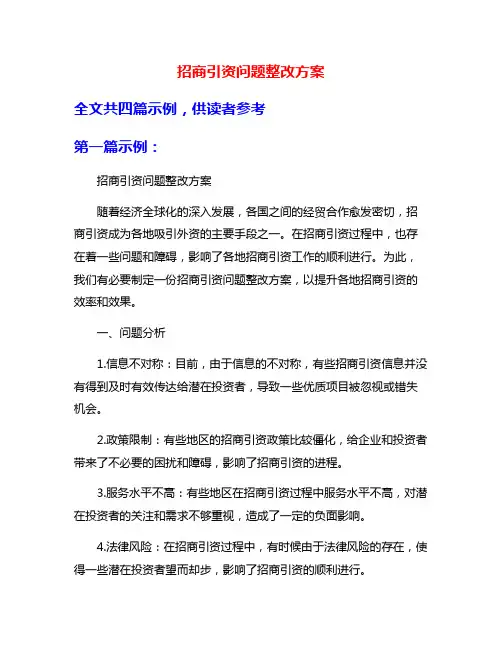 招商引资问题整改方案

全文共四篇示例，供读者参考

第一篇示例：

招商引资问题整改方案

随着经济全球化的深入发展，各国之间的经贸合作愈发密切，招商引资成为各地吸引外资的主要手段之一。在招商引资过程中，也存在着一些问题和障碍，影响了各地招商引资工作的顺利进行。为此，我们有必要制定一份招商引资问题整改方案，以提升各地招商引资的效率和效果。

一、问题分析

1.信息不对称：目前，由于信息的不对称，有些招商引资信息并没有得到及时有效传达给潜在投资者，导致一些优质项目被忽视或错失机会。

2.政策限制：有些地区的招商引资政策比较僵化，给企业和投资者带来了不必要的困扰和障碍，影响了招商引资的进程。

3.服务水平不高：有些地区在招商引资过程中服务水平不高，对潜在投资者的关注和需求不够重视，造成了一定的负面影响。

4.法律风险：在招商引资过程中，有时候由于法律风险的存在，使得一些潜在投资者望而却步，影响了招商引资的顺利进行。